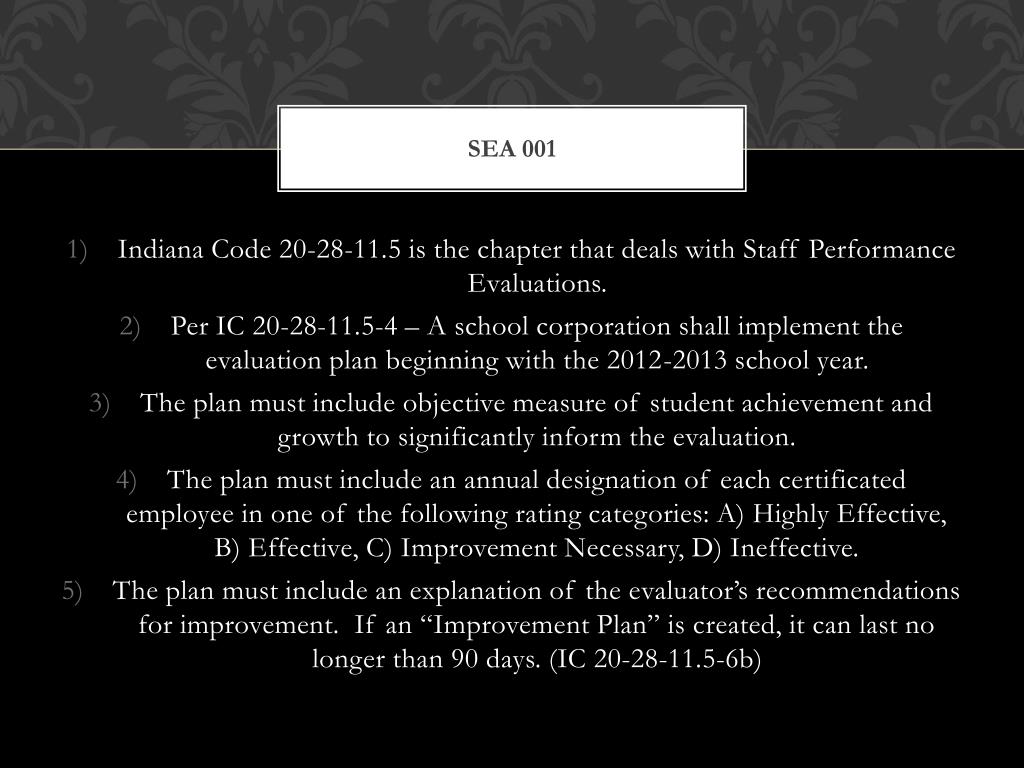 SEA 001

1) Indiana Code 20-28-11.5 is the chapter that deals with Staff Performance Evaluations.

2) Per IC 20-28-11.5-4 – A school corporation shall implement the evaluation plan beginning with the 2012-2013 school year.

3) The plan must include objective measure of student achievement and growth to significantly inform the evaluation.

4) The plan must include an annual designation of each certificated employee in one of the following rating categories: A) Highly Effective, B) Effective, C) Improvement Necessary, D) Ineffective.

5) The plan must include an explanation of the evaluator's recommendations for improvement. If an "Improvement Plan" is created, it can last no longer than 90 days. (IC 20-28-11.5-6b)